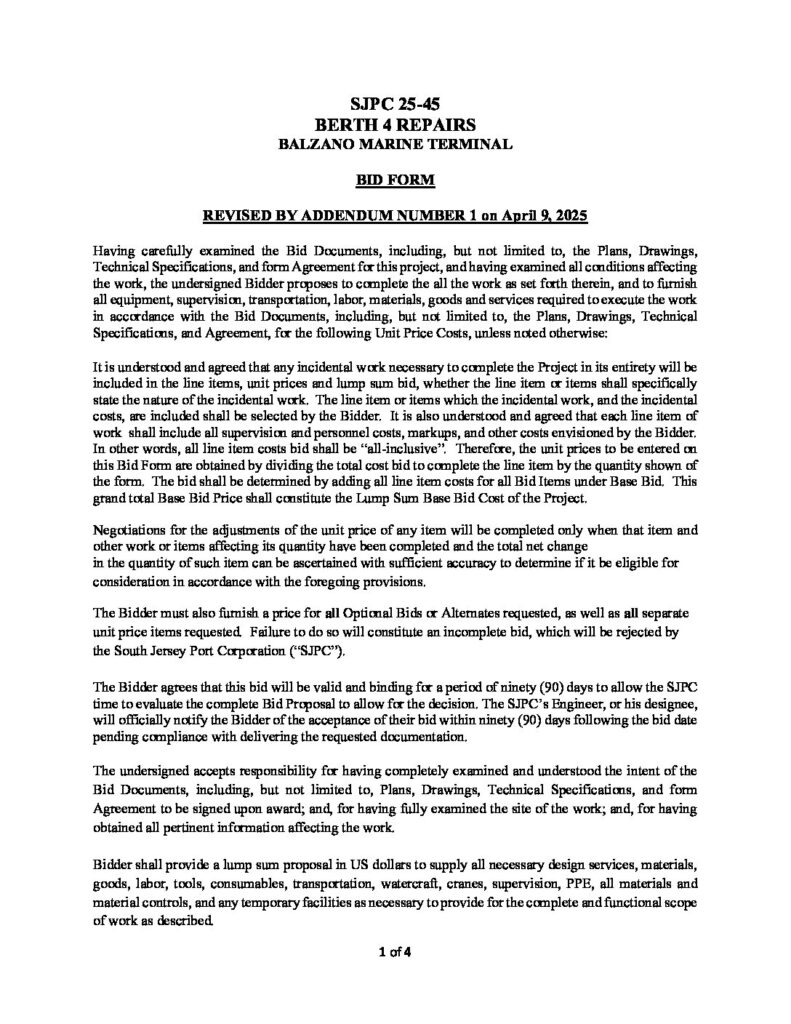 SJPC 25-45
BERTH 4 REPAIRS
BALZANO MARINE TERMINAL

BID FORM

REVISED BY ADDENDUM NUMBER 1 on April 9, 2025

Having carefully examined the Bid Documents, including, but not limited to, the Plans, Drawings, Technical Specifications, and form Agreement for this project, and having examined all conditions affecting the work, the undersigned Bidder proposes to complete the all the work as set forth therein, and to furnish all equipment, supervision, transportation, labor, materials, goods and services required to execute the work in accordance with the Bid Documents, including, but not limited to, the Plans, Drawings, Technical Specifications, and Agreement, for the following Unit Price Costs, unless noted otherwise:

It is understood and agreed that any incidental work necessary to complete the Project in its entirety will be included in the line items, unit prices and lump sum bid, whether the line item or items shall specifically state the nature of the incidental work. The line item or items which the incidental work, and the incidental costs, are included shall be selected by the Bidder. It is also understood and agreed that each line item of work shall include all supervision and personnel costs, markups, and other costs envisioned by the Bidder. In other words, all line item costs bid shall be "all-inclusive". Therefore, the unit prices to be entered on this Bid Form are obtained by dividing the total cost bid to complete the line item by the quantity shown of the form. The bid shall be determined by adding all line item costs for all Bid Items under Base Bid. This grand total Base Bid Price shall constitute the Lump Sum Base Bid Cost of the Project.

Negotiations for the adjustments of the unit price of any item will be completed only when that item and other work or items affecting its quantity have been completed and the total net change in the quantity of such item can be ascertained with sufficient accuracy to determine if it be eligible for consideration in accordance with the foregoing provisions.

The Bidder must also furnish a price for all Optional Bids or Alternates requested, as well as all separate unit price items requested. Failure to do so will constitute an incomplete bid, which will be rejected by the South Jersey Port Corporation ("SJPC").

The Bidder agrees that this bid will be valid and binding for a period of ninety (90) days to allow the SJPC time to evaluate the complete Bid Proposal to allow for the decision. The SJPC's Engineer, or his designee, will officially notify the Bidder of the acceptance of their bid within ninety (90) days following the bid date pending compliance with delivering the requested documentation.

The undersigned accepts responsibility for having completely examined and understood the intent of the Bid Documents, including, but not limited to, Plans, Drawings, Technical Specifications, and form Agreement to be signed upon award; and, for having fully examined the site of the work; and, for having obtained all pertinent information affecting the work.

Bidder shall provide a lump sum proposal in US dollars to supply all necessary design services, materials, goods, labor, tools, consumables, transportation, watercraft, cranes, supervision, PPE, all materials and material controls, and any temporary facilities as necessary to provide for the complete and functional scope of work as described.

1 of 4